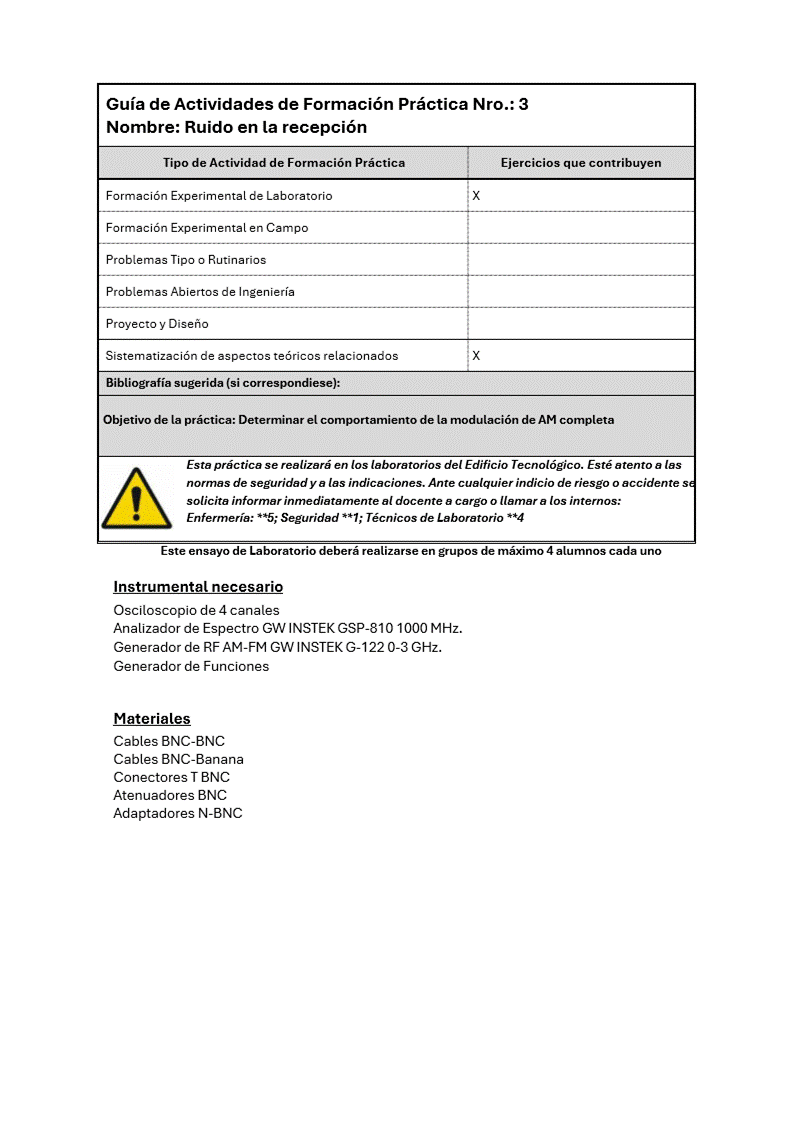 Guía de Actividades de Formación Práctica Nro.: 3
Nombre: Ruido en la recepción

| Tipo de Actividad de Formación Práctica | Ejercicios que contribuyen |
|---|---|
| Formación Experimental de Laboratorio | X |
| Formación Experimental en Campo | |
| Problemas Tipo o Rutinarios | |
| Problemas Abiertos de Ingeniería | |
| Proyecto y Diseño | |
| Sistematización de aspectos teóricos relacionados | X |

Bibliografía sugerida (si correspondiese):

Objetivo de la práctica: Determinar el comportamiento de la modulación de AM completa

Esta práctica se realizará en los laboratorios del Edificio Tecnológico. Esté atento a las normas de seguridad y a las indicaciones. Ante cualquier indicio de riesgo o accidente se solicita informar inmediatamente al docente a cargo o llamar a los internos: Enfermería: **5; Seguridad **1; Técnicos de Laboratorio **4

Este ensayo de Laboratorio deberá realizarse en grupos de máximo 4 alumnos cada uno

Instrumental necesario
Osciloscopio de 4 canales
Analizador de Espectro GW INSTEK GSP-810 1000 MHz.
Generador de RF AM-FM GW INSTEK G-122 0-3 GHz.
Generador de Funciones

Materiales
Cables BNC-BNC
Cables BNC-Banana
Conectores T BNC
Atenuadores BNC
Adaptadores N-BNC